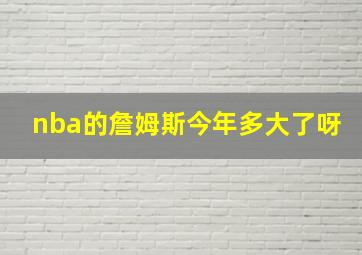 nba的詹姆斯今年多大了呀